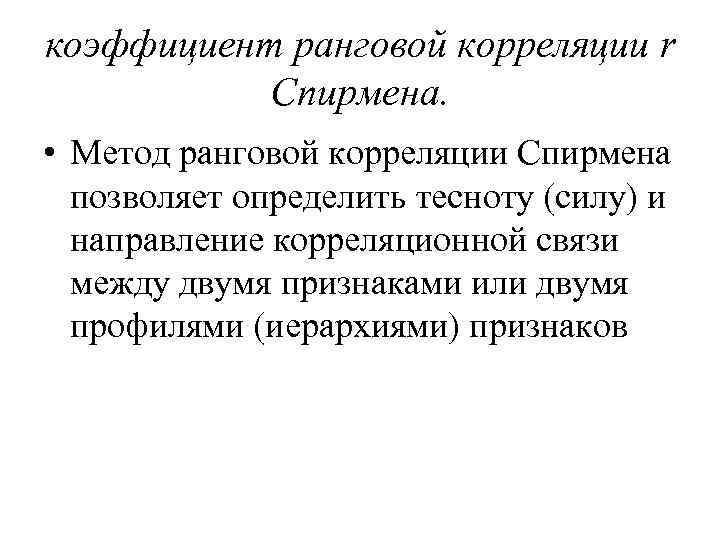 коэффициент ранговой корреляции r Спирмена.

• Метод ранговой корреляции Спирмена позволяет определить тесноту (силу) и направление корреляционной связи между двумя признаками или двумя профилями (иерархиями) признаков